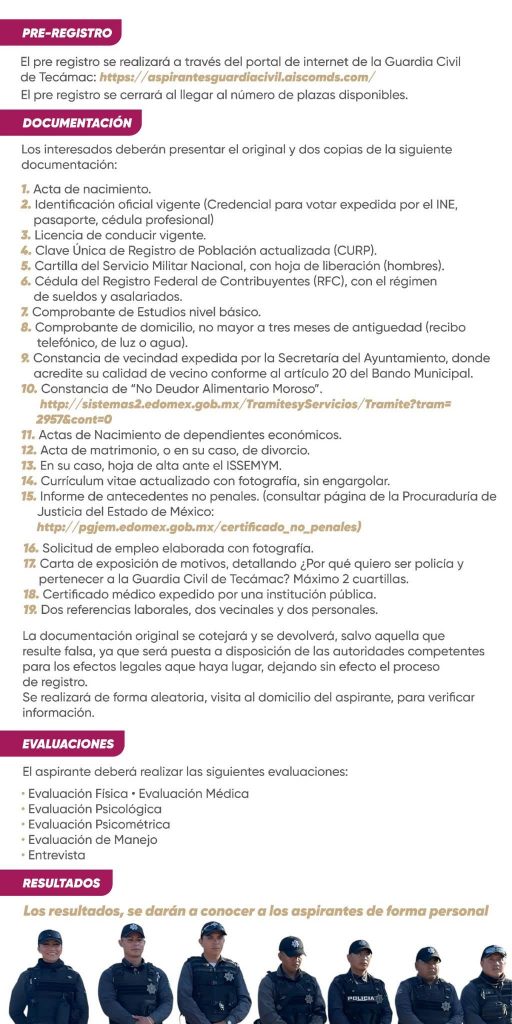 PRE-REGISTRO

El pre registro se realizará a través del portal de internet de la Guardia Civil de Tecámac: https://aspirantesguardiacivil.aiscomds.com/
El pre registro se cerrará al llegar al número de plazas disponibles.

DOCUMENTACIÓN

Los interesados deberán presentar el original y dos copias de la siguiente documentación:

1. Acta de nacimiento.
2. Identificación oficial vigente (Credencial para votar expedida por el INE, pasaporte, cédula profesional)
3. Licencia de conducir vigente.
4. Clave Única de Registro de Población actualizada (CURP).
5. Cartilla del Servicio Militar Nacional, con hoja de liberación (hombres).
6. Cédula del Registro Federal de Contribuyentes (RFC), con el régimen de sueldos y asalariados.
7. Comprobante de Estudios nivel básico.
8. Comprobante de domicilio, no mayor a tres meses de antigüedad (recibo telefónico, de luz o agua).
9. Constancia de vecindad expedida por la Secretaría del Ayuntamiento, donde acredite su calidad de vecino conforme al artículo 20 del Bando Municipal.
10. Constancia de "No Deudor Alimentario Moroso".
http://sistemas2.edomex.gob.mx/TramitesyServicios/Tramite?tram=2957&cont=0
11. Actas de Nacimiento de dependientes económicos.
12. Acta de matrimonio, o en su caso, de divorcio.
13. En su caso, hoja de alta ante el ISSEMYM.
14. Currículum vitae actualizado con fotografía, sin engargolar.
15. Informe de antecedentes no penales. (consultar página de la Procuraduría de Justicia del Estado de México:
http://pgjem.edomex.gob.mx/certificado_no_penales)
16. Solicitud de empleo elaborada con fotografía.
17. Carta de exposición de motivos, detallando ¿Por qué quiero ser policía y pertenecer a la Guardia Civil de Tecámac? Máximo 2 cuartillas.
18. Certificado médico expedido por una institución pública.
19. Dos referencias laborales, dos vecinales y dos personales.

La documentación original se cotejará y se devolverá, salvo aquella que resulte falsa, ya que será puesta a disposición de las autoridades competentes para los efectos legales aque haya lugar, dejando sin efecto el proceso de registro.
Se realizará de forma aleatoria, visita al domicilio del aspirante, para verificar información.

EVALUACIONES

El aspirante deberá realizar las siguientes evaluaciones:

• Evaluación Física • Evaluación Médica
• Evaluación Psicológica
• Evaluación Psicométrica
• Evaluación de Manejo
• Entrevista

RESULTADOS

Los resultados, se darán a conocer a los aspirantes de forma personal

POLICIA